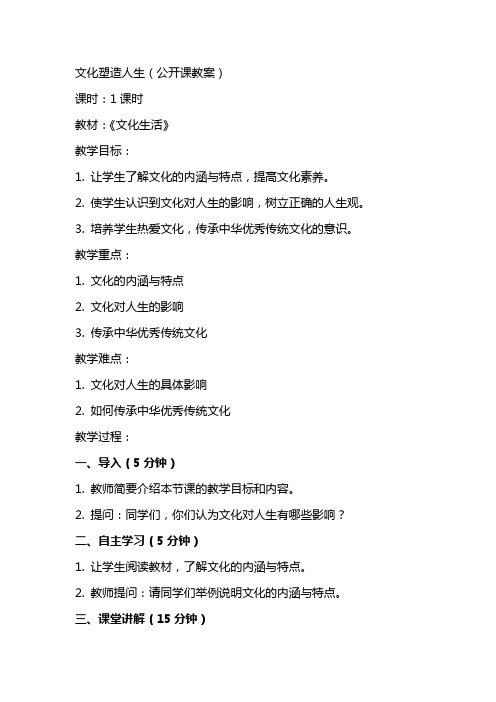 文化塑造人生（公开课教案）

课时：1 课时

教材：《文化生活》

教学目标：

1. 让学生了解文化的内涵与特点，提高文化素养。

2. 使学生认识到文化对人生的影响，树立正确的人生观。

3. 培养学生热爱文化，传承中华优秀传统文化的意识。

教学重点：

1. 文化的内涵与特点

2. 文化对人生的影响

3. 传承中华优秀传统文化

教学难点：

1. 文化对人生的具体影响

2. 如何传承中华优秀传统文化

教学过程：

一、导入（5 分钟）

1. 教师简要介绍本节课的教学目标和内容。

2. 提问：同学们，你们认为文化对人生有哪些影响？

二、自主学习（5 分钟）

1. 让学生阅读教材，了解文化的内涵与特点。

2. 教师提问：请同学们举例说明文化的内涵与特点。

三、课堂讲解（15 分钟）